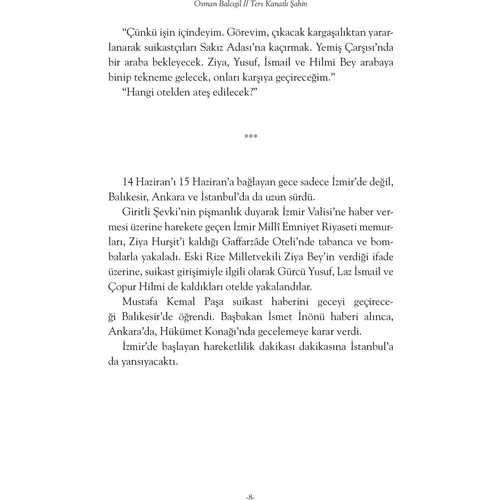 Osman Balcıgil // Ters Kanatlı Şahin

"Çünkü işin içindeyim. Görevim, çıkacak kargaşalıktan yararlanarak suikastçıları Sakız Adası'na kaçırmak. Yemiş Çarşısı'nda bir araba bekleyecek. Ziya, Yusuf, İsmail ve Hilmi Bey arabaya binip tekneme gelecek, onları karşıya geçireceğim."

"Hangi otelden ateş edilecek?"

***

14 Haziran'ı 15 Haziran'a bağlayan gece sadece İzmir'de değil, Balıkesir, Ankara ve İstanbul'da da uzun sürdü.

Giritli Şevki'nin pişmanlık duyarak İzmir Valisi'ne haber vermesi üzerine harekete geçen İzmir Millî Emniyet Riyaseti memurları, Ziya Hurşit'i kaldığı Gaffarzâde Oteli'nde tabanca ve bombalarla yakaladı. Eski Rize Milletvekili Ziya Bey'in verdiği ifade üzerine, suikast girişimiyle ilgili olarak Gürcü Yusuf, Laz İsmail ve Çopur Hilmi de kaldıkları otelde yakalandılar.

Mustafa Kemal Paşa suikast haberini geceyi geçireceği Balıkesir'de öğrendi. Başbakan İsmet İnönü haberi alınca, Ankara'da, Hükümet Konağı'nda gecelemeye karar verdi.

İzmir'de başlayan hareketlilik dakikası dakikasına İstanbul'a da yansıyacaktı.

-8-